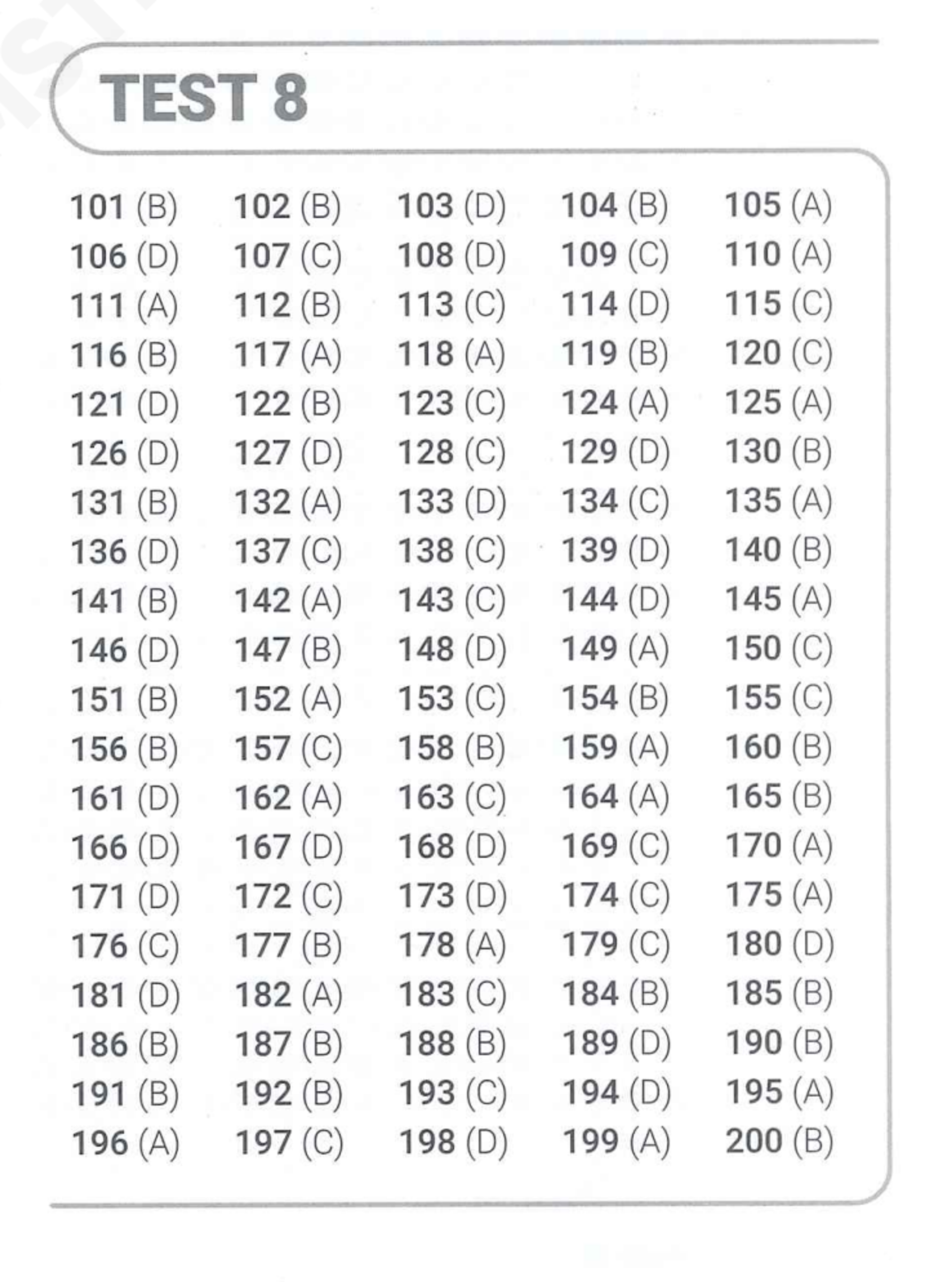 TEST 8

| | | | | |
|---|---|---|---|---|
| 101 (B) | 102 (B) | 103 (D) | 104 (B) | 105 (A) |
| 106 (D) | 107 (C) | 108 (D) | 109 (C) | 110 (A) |
| 111 (A) | 112 (B) | 113 (C) | 114 (D) | 115 (C) |
| 116 (B) | 117 (A) | 118 (A) | 119 (B) | 120 (C) |
| 121 (D) | 122 (B) | 123 (C) | 124 (A) | 125 (A) |
| 126 (D) | 127 (D) | 128 (C) | 129 (D) | 130 (B) |
| 131 (B) | 132 (A) | 133 (D) | 134 (C) | 135 (A) |
| 136 (D) | 137 (C) | 138 (C) | 139 (D) | 140 (B) |
| 141 (B) | 142 (A) | 143 (C) | 144 (D) | 145 (A) |
| 146 (D) | 147 (B) | 148 (D) | 149 (A) | 150 (C) |
| 151 (B) | 152 (A) | 153 (C) | 154 (B) | 155 (C) |
| 156 (B) | 157 (C) | 158 (B) | 159 (A) | 160 (B) |
| 161 (D) | 162 (A) | 163 (C) | 164 (A) | 165 (B) |
| 166 (D) | 167 (D) | 168 (D) | 169 (C) | 170 (A) |
| 171 (D) | 172 (C) | 173 (D) | 174 (C) | 175 (A) |
| 176 (C) | 177 (B) | 178 (A) | 179 (C) | 180 (D) |
| 181 (D) | 182 (A) | 183 (C) | 184 (B) | 185 (B) |
| 186 (B) | 187 (B) | 188 (B) | 189 (D) | 190 (B) |
| 191 (B) | 192 (B) | 193 (C) | 194 (D) | 195 (A) |
| 196 (A) | 197 (C) | 198 (D) | 199 (A) | 200 (B) |